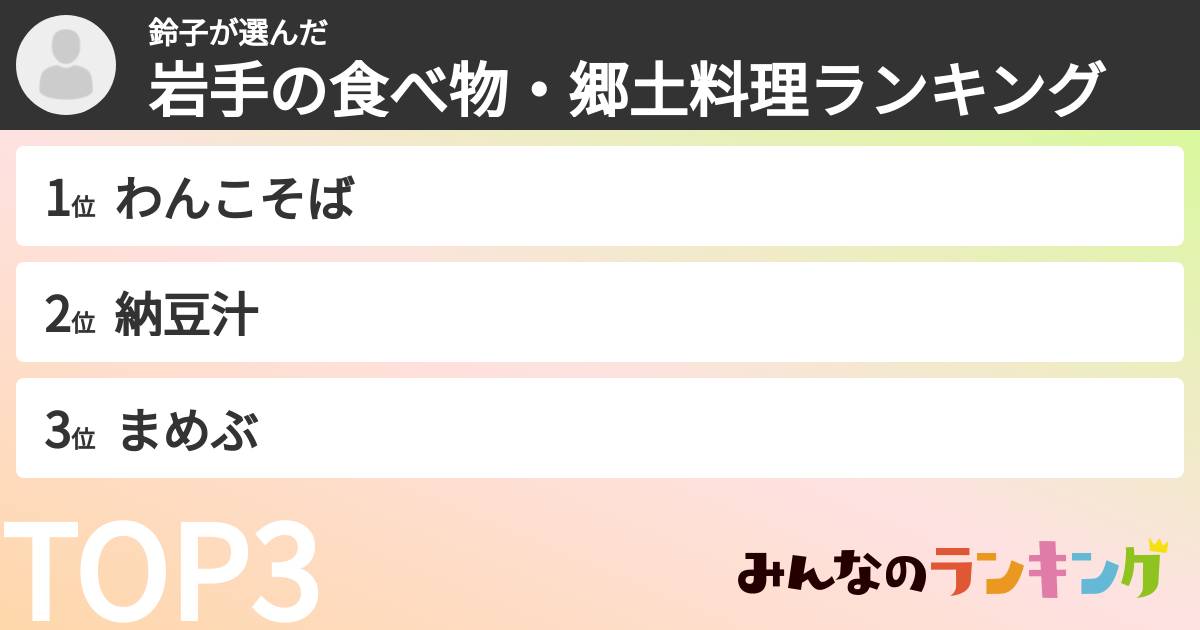 鈴子が選んだ
岩手の食べ物・郷土料理ランキング

1位 わんこそば

2位 納豆汁

3位 まめぶ

TOP3

みんなのランキング